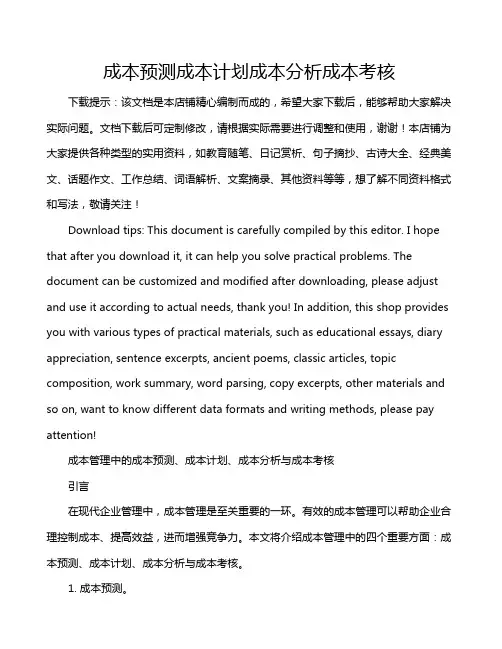 成本预测成本计划成本分析成本考核

下载提示：该文档是本店铺精心编制而成的，希望大家下载后，能够帮助大家解决实际问题。文档下载后可定制修改，请根据实际需要进行调整和使用，谢谢！本店铺为大家提供各种类型的实用资料，如教育随笔、日记赏析、句子摘抄、古诗大全、经典美文、话题作文、工作总结、词语解析、文案摘录、其他资料等等，想了解不同资料格式和写法，敬请关注！

Download tips: This document is carefully compiled by this editor. I hope that after you download it, it can help you solve practical problems. The document can be customized and modified after downloading, please adjust and use it according to actual needs, thank you! In addition, this shop provides you with various types of practical materials, such as educational essays, diary appreciation, sentence excerpts, ancient poems, classic articles, topic composition, work summary, word parsing, copy excerpts, other materials and so on, want to know different data formats and writing methods, please pay attention!

成本管理中的成本预测、成本计划、成本分析与成本考核

引言

在现代企业管理中，成本管理是至关重要的一环。有效的成本管理可以帮助企业合理控制成本、提高效益，进而增强竞争力。本文将介绍成本管理中的四个重要方面：成本预测、成本计划、成本分析与成本考核。

1. 成本预测。